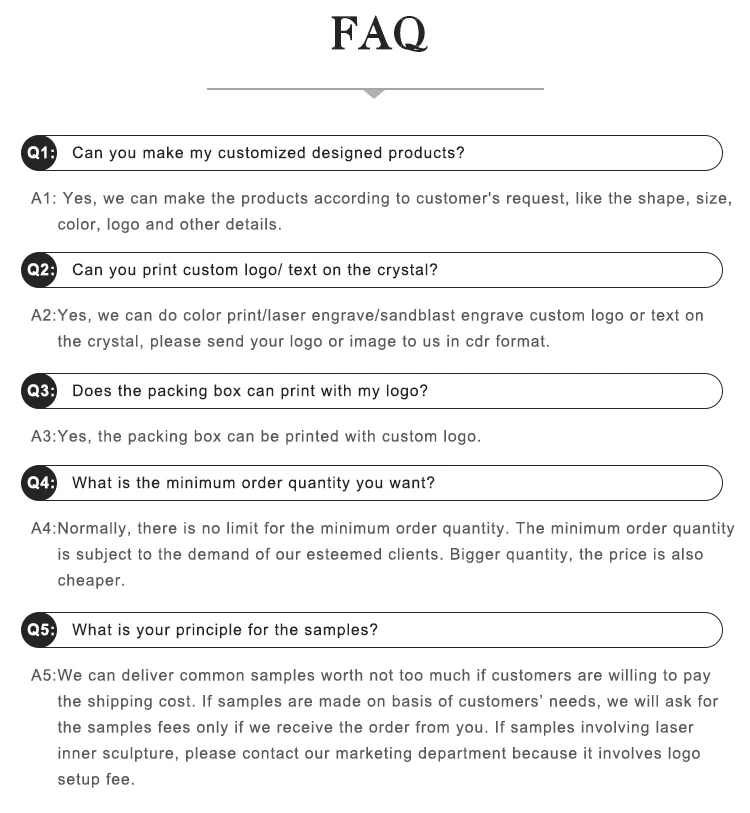 FAQ

Q1: Can you make my customized designed products?

A1: Yes, we can make the products according to customer's request, like the shape, size, color, logo and other details.

Q2: Can you print custom logo/ text on the crystal?

A2:Yes, we can do color print/laser engrave/sandblast engrave custom logo or text on the crystal, please send your logo or image to us in cdr format.

Q3: Does the packing box can print with my logo?

A3:Yes, the packing box can be printed with custom logo.

Q4: What is the minimum order quantity you want?

A4:Normally, there is no limit for the minimum order quantity. The minimum order quantity is subject to the demand of our esteemed clients. Bigger quantity, the price is also cheaper.

Q5: What is your principle for the samples?

A5:We can deliver common samples worth not too much if customers are willing to pay the shipping cost. If samples are made on basis of customers' needs, we will ask for the samples fees only if we receive the order from you. If samples involving laser inner sculpture, please contact our marketing department because it involves logo setup fee.